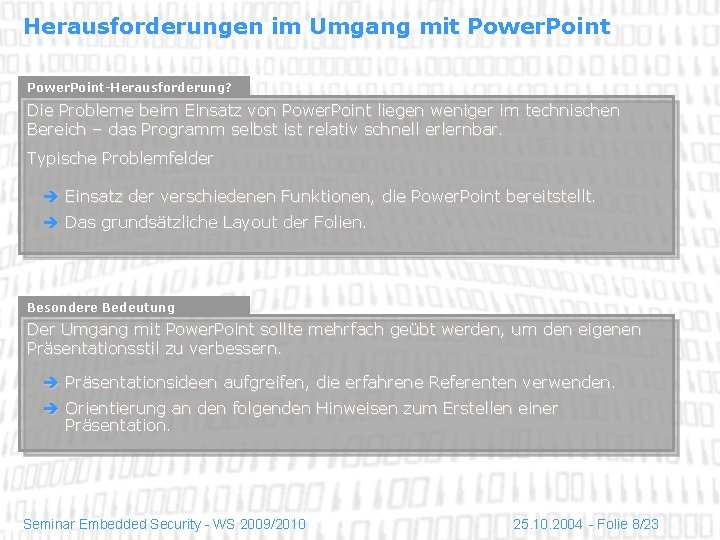 Herausforderungen im Umgang mit PowerPoint

PowerPoint-Herausforderung?

Die Probleme beim Einsatz von PowerPoint liegen weniger im technischen Bereich – das Programm selbst ist relativ schnell erlernbar.

Typische Problemfelder

➔ Einsatz der verschiedenen Funktionen, die PowerPoint bereitstellt.

➔ Das grundsätzliche Layout der Folien.

Besondere Bedeutung

Der Umgang mit PowerPoint sollte mehrfach geübt werden, um den eigenen Präsentationsstil zu verbessern.

➔ Präsentationsideen aufgreifen, die erfahrene Referenten verwenden.

➔ Orientierung an den folgenden Hinweisen zum Erstellen einer Präsentation.

Seminar Embedded Security - WS 2009/2010

25.10.2004 - Folie 8/23